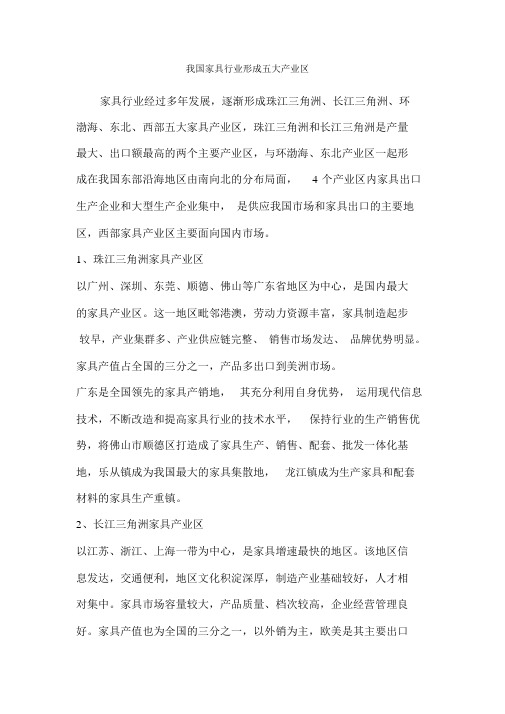 我国家具行业形成五大产业区

家具行业经过多年发展，逐渐形成珠江三角洲、长江三角洲、环渤海、东北、西部五大家具产业区，珠江三角洲和长江三角洲是产量最大、出口额最高的两个主要产业区，与环渤海、东北产业区一起形成在我国东部沿海地区由南向北的分布局面， 4 个产业区内家具出口生产企业和大型生产企业集中， 是供应我国市场和家具出口的主要地区，西部家具产业区主要面向国内市场。

1、珠江三角洲家具产业区

以广州、深圳、东莞、顺德、佛山等广东省地区为中心，是国内最大的家具产业区。这一地区毗邻港澳，劳动力资源丰富，家具制造起步较早，产业集群多、产业供应链完整、 销售市场发达、 品牌优势明显。家具产值占全国的三分之一，产品多出口到美洲市场。

广东是全国领先的家具产销地， 其充分利用自身优势， 运用现代信息技术，不断改造和提高家具行业的技术水平， 保持行业的生产销售优势，将佛山市顺德区打造成了家具生产、销售、配套、批发一体化基地，乐从镇成为我国最大的家具集散地， 龙江镇成为生产家具和配套材料的家具生产重镇。

2、长江三角洲家具产业区

以江苏、浙江、上海一带为中心，是家具增速最快的地区。该地区信息发达，交通便利，地区文化积淀深厚，制造产业基础较好，人才相对集中。家具市场容量较大，产品质量、档次较高，企业经营管理良好。家具产值也为全国的三分之一，以外销为主，欧美是其主要出口